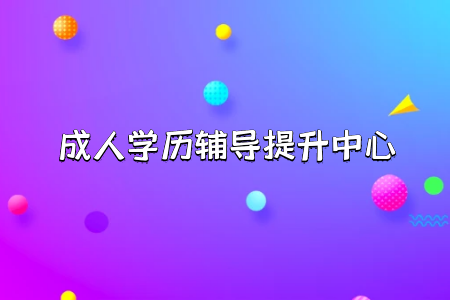 成人学历辅导提升中心